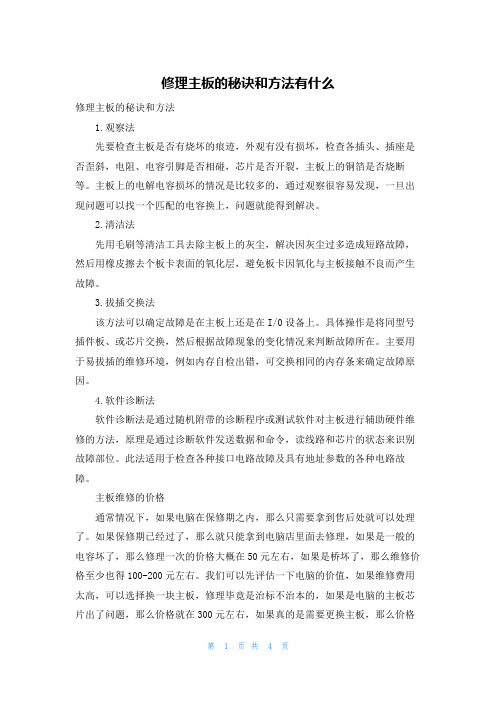 修理主板的秘诀和方法有什么

修理主板的秘诀和方法

1.观察法

先要检查主板是否有烧坏的痕迹，外观有没有损坏，检查各插头、插座是否歪斜，电阻、电容引脚是否相碰，芯片是否开裂，主板上的铜箔是否烧断等。主板上的电解电容损坏的情况是比较多的，通过观察很容易发现，一旦出现问题可以找一个匹配的电容换上，问题就能得到解决。

2.清洁法

先用毛刷等清洁工具去除主板上的灰尘，解决因灰尘过多造成短路故障，然后用橡皮擦去个板卡表面的氧化层，避免板卡因氧化与主板接触不良而产生故障。

3.拔插交换法

该方法可以确定故障是在主板上还是在I/O设备上。具体操作是将同型号插件板、或芯片交换，然后根据故障现象的变化情况来判断故障所在。主要用于易拔插的维修环境，例如内存自检出错，可交换相同的内存条来确定故障原因。

4.软件诊断法

软件诊断法是通过随机附带的诊断程序或测试软件对主板进行辅助硬件维修的方法，原理是通过诊断软件发送数据和命令，读线路和芯片的状态来识别故障部位。此法适用于检查各种接口电路故障及具有地址参数的各种电路故障。

主板维修的价格

通常情况下，如果电脑在保修期之内，那么只需要拿到售后处就可以处理了。如果保修期已经过了，那么就只能拿到电脑店里面去修理，如果是一般的电容坏了，那么修理一次的价格大概在50元左右，如果是桥坏了，那么维修价格至少也得100-200元左右。我们可以先评估一下电脑的价值，如果维修费用太高，可以选择换一块主板，修理毕竟是治标不治本的，如果是电脑的主板芯片出了问题，那么价格就在300元左右，如果真的是需要更换主板，那么价格

第 1 页 共 4 页